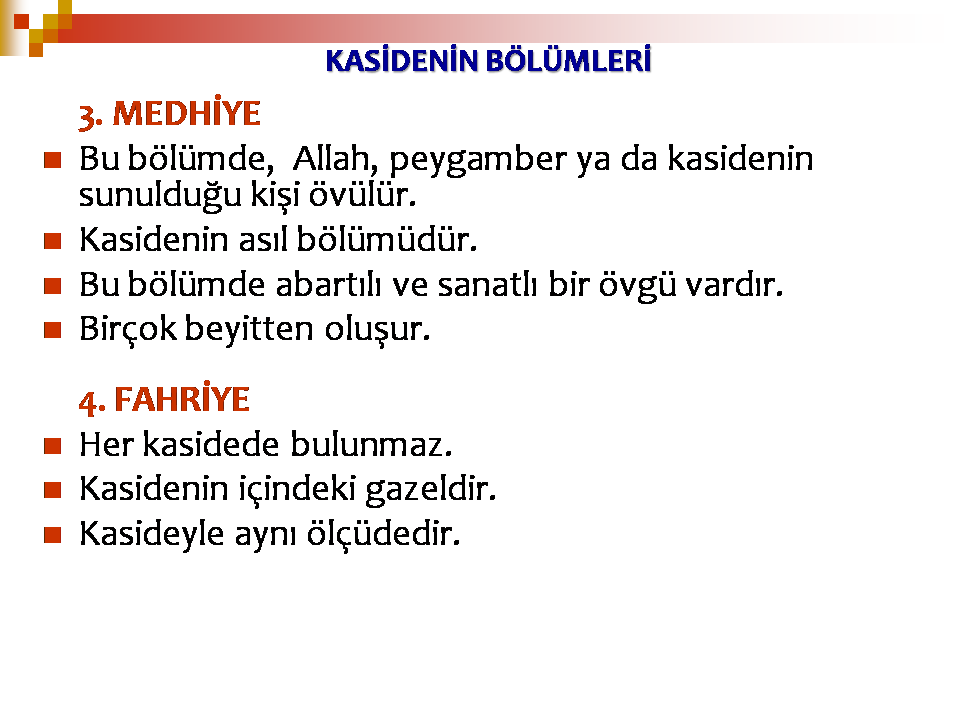 KASİDENİN BÖLÜMLERİ

3. MEDHİYE

Bu bölümde,  Allah, peygamber ya da kasidenin sunulduğu kişi övülür.

Kasidenin asıl bölümüdür.

Bu bölümde abartılı ve sanatlı bir övgü vardır.

Birçok beyitten oluşur.

4. FAHRİYE

Her kasidede bulunmaz.

Kasidenin içindeki gazeldir.

Kasideyle aynı ölçüdedir.